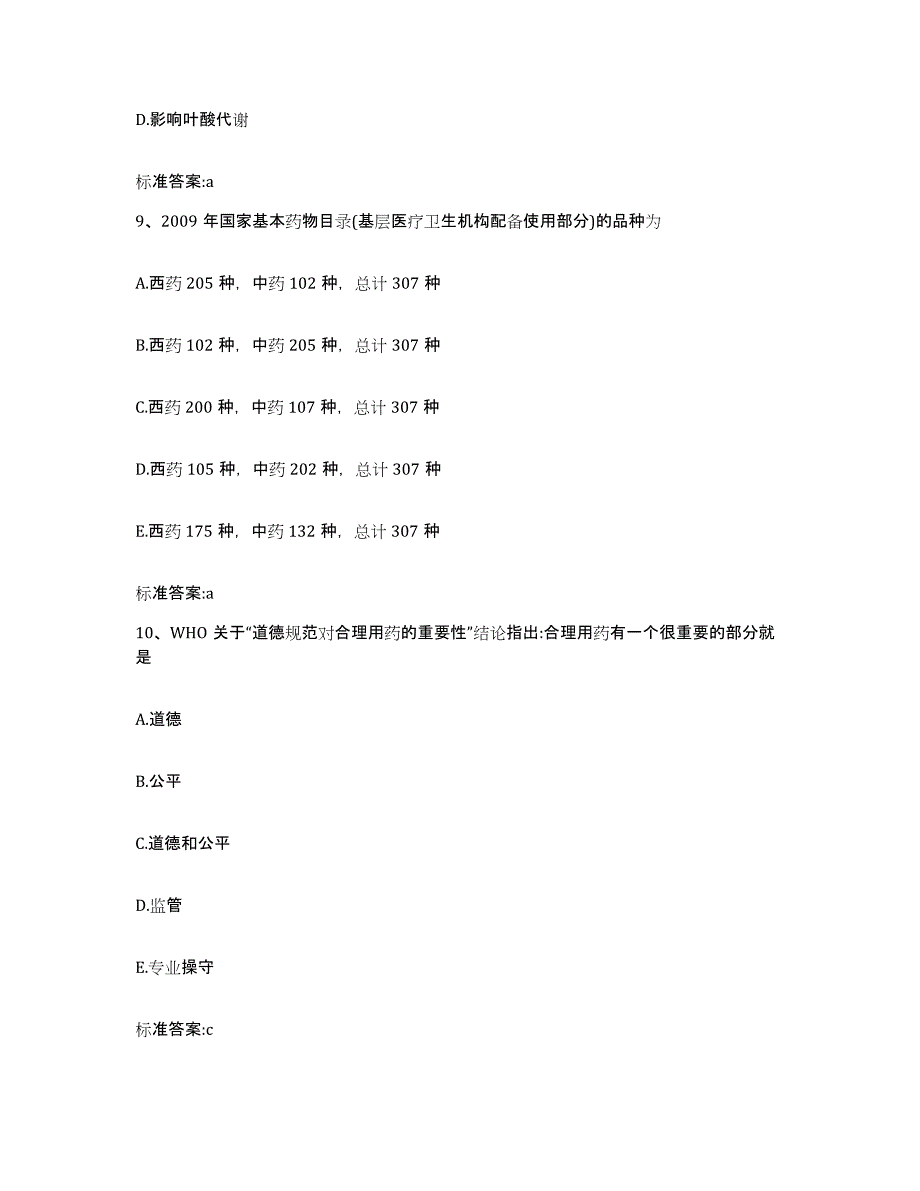 D.影响叶酸代谢

标准答案:a

9、2009 年国家基本药物目录(基层医疗卫生机构配备使用部分)的品种为

A.西药 205 种，中药 102 种，总计 307 种

B.西药 102 种，中药 205 种，总计 307 种

C.西药 200 种，中药 107 种，总计 307 种

D.西药 105 种，中药 202 种，总计 307 种

E.西药 175 种，中药 132 种，总计 307 种

标准答案:a

10、WHO 关于“道德规范对合理用药的重要性”结论指出:合理用药有一个很重要的部分就是

A.道德

B.公平

C.道德和公平

D.监管

E.专业操守

标准答案:c